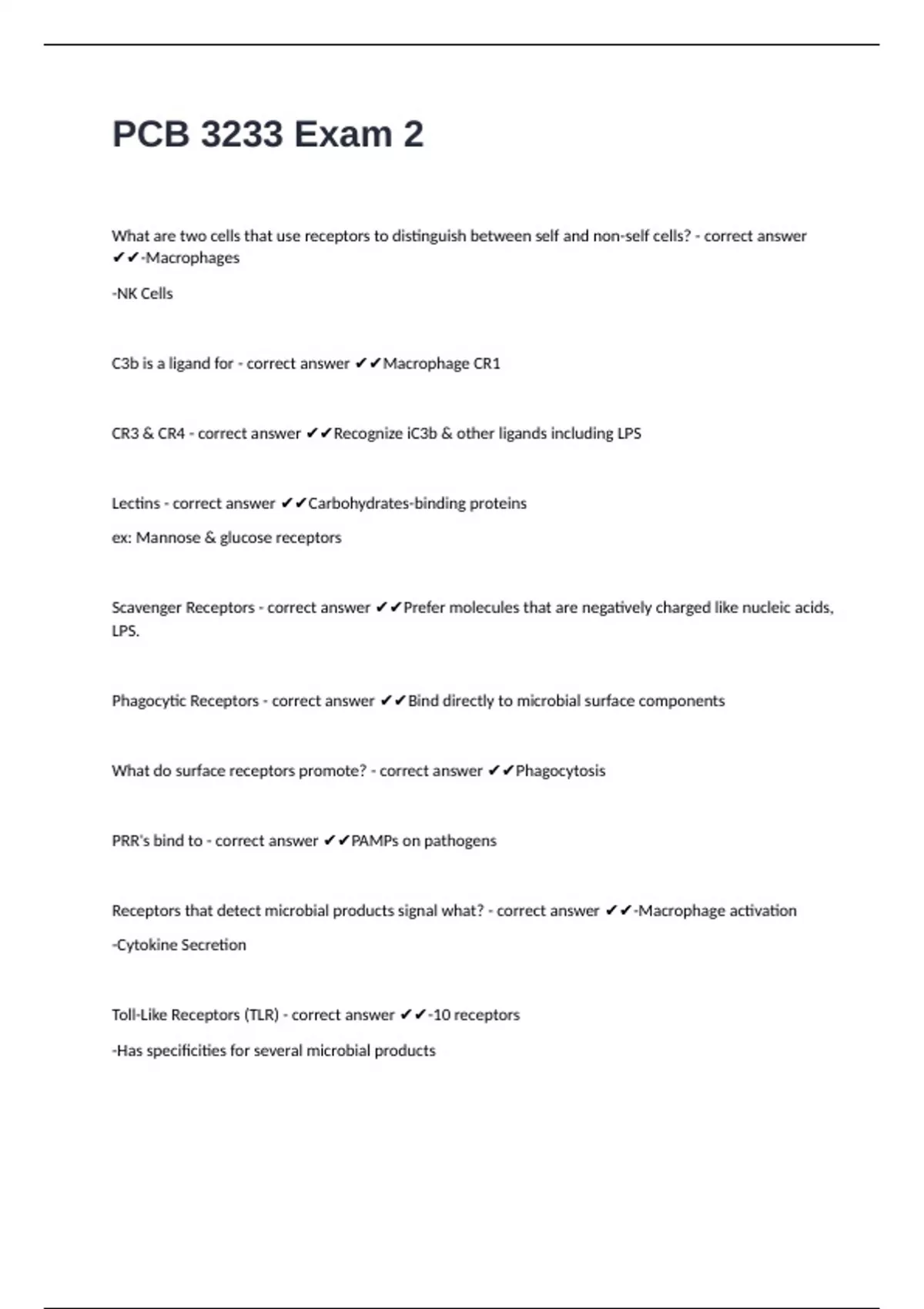 PCB 3233 Exam 2

What are two cells that use receptors to distinguish between self and non-self cells? - correct answer ✔✔-Macrophages

-NK Cells

C3b is a ligand for - correct answer ✔✔Macrophage CR1

CR3 & CR4 - correct answer ✔✔Recognize iC3b & other ligands including LPS

Lectins - correct answer ✔✔Carbohydrates-binding proteins

ex: Mannose & glucose receptors

Scavenger Receptors - correct answer ✔✔Prefer molecules that are negatively charged like nucleic acids, LPS.

Phagocytic Receptors - correct answer ✔✔Bind directly to microbial surface components

What do surface receptors promote? - correct answer ✔✔Phagocytosis

PRR's bind to - correct answer ✔✔PAMPs on pathogens

Receptors that detect microbial products signal what? - correct answer ✔✔-Macrophage activation

-Cytokine Secretion

Toll-Like Receptors (TLR) - correct answer ✔✔-10 receptors

-Has specificities for several microbial products